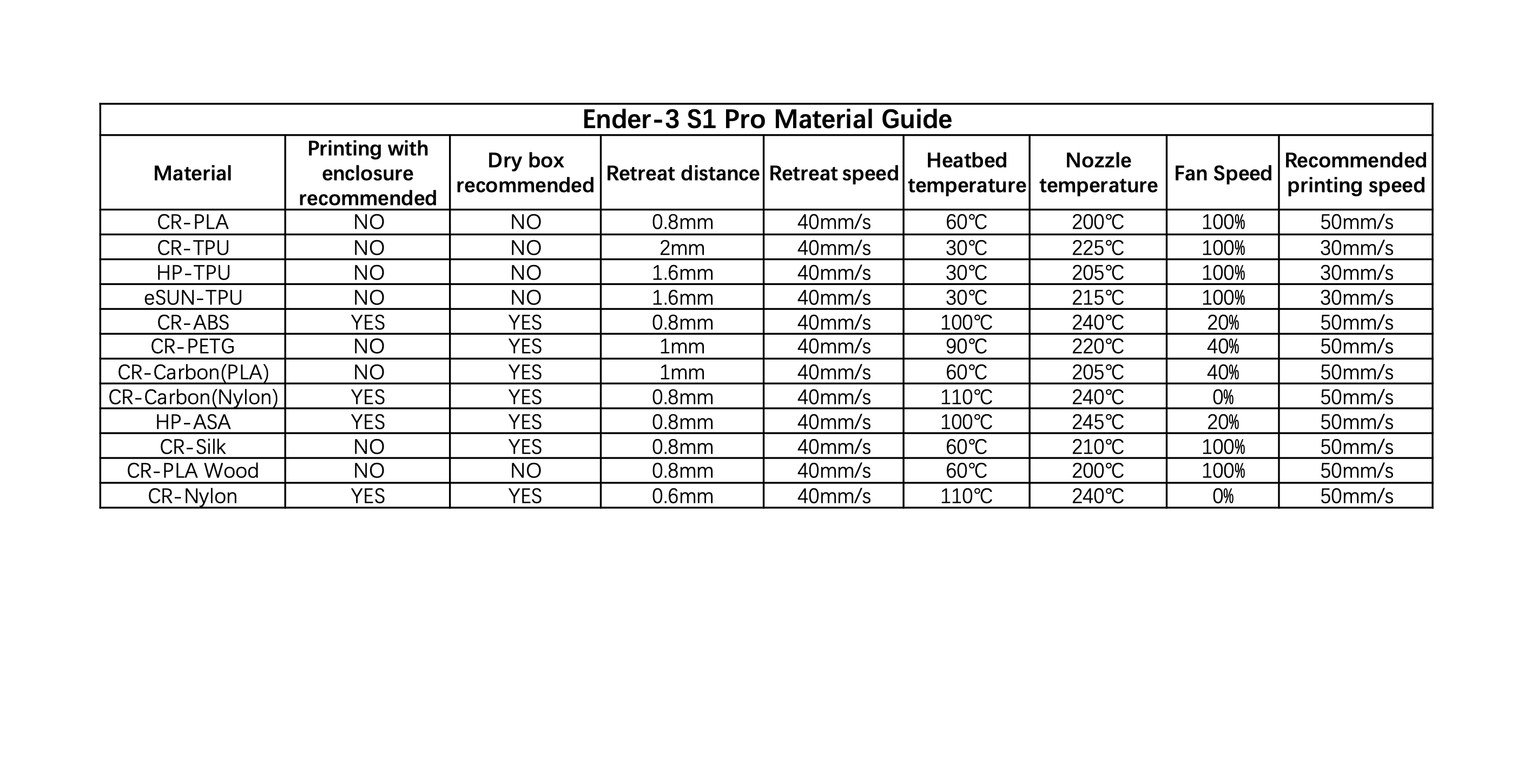 Ender-3 S1 Pro Material Guide

| Material | Printing with enclosure recommended | Dry box recommended | Retreat distance | Retreat speed | Heatbed temperature | Nozzle temperature | Fan Speed | Recommended printing speed |
|---|---|---|---|---|---|---|---|---|
| CR-PLA | NO | NO | 0.8mm | 40mm/s | 60℃ | 200℃ | 100% | 50mm/s |
| CR-TPU | NO | NO | 2mm | 40mm/s | 30℃ | 225℃ | 100% | 30mm/s |
| HP-TPU | NO | NO | 1.6mm | 40mm/s | 30℃ | 205℃ | 100% | 30mm/s |
| eSUN-TPU | NO | NO | 1.6mm | 40mm/s | 30℃ | 215℃ | 100% | 30mm/s |
| CR-ABS | YES | YES | 0.8mm | 40mm/s | 100℃ | 240℃ | 20% | 50mm/s |
| CR-PETG | NO | YES | 1mm | 40mm/s | 90℃ | 220℃ | 40% | 50mm/s |
| CR-Carbon(PLA) | NO | YES | 1mm | 40mm/s | 60℃ | 205℃ | 40% | 50mm/s |
| CR-Carbon(Nylon) | YES | YES | 0.8mm | 40mm/s | 110℃ | 240℃ | 0% | 50mm/s |
| HP-ASA | YES | YES | 0.8mm | 40mm/s | 100℃ | 245℃ | 20% | 50mm/s |
| CR-Silk | NO | YES | 0.8mm | 40mm/s | 60℃ | 210℃ | 100% | 50mm/s |
| CR-PLA Wood | NO | NO | 0.8mm | 40mm/s | 60℃ | 200℃ | 100% | 50mm/s |
| CR-Nylon | YES | YES | 0.6mm | 40mm/s | 110℃ | 240℃ | 0% | 50mm/s |